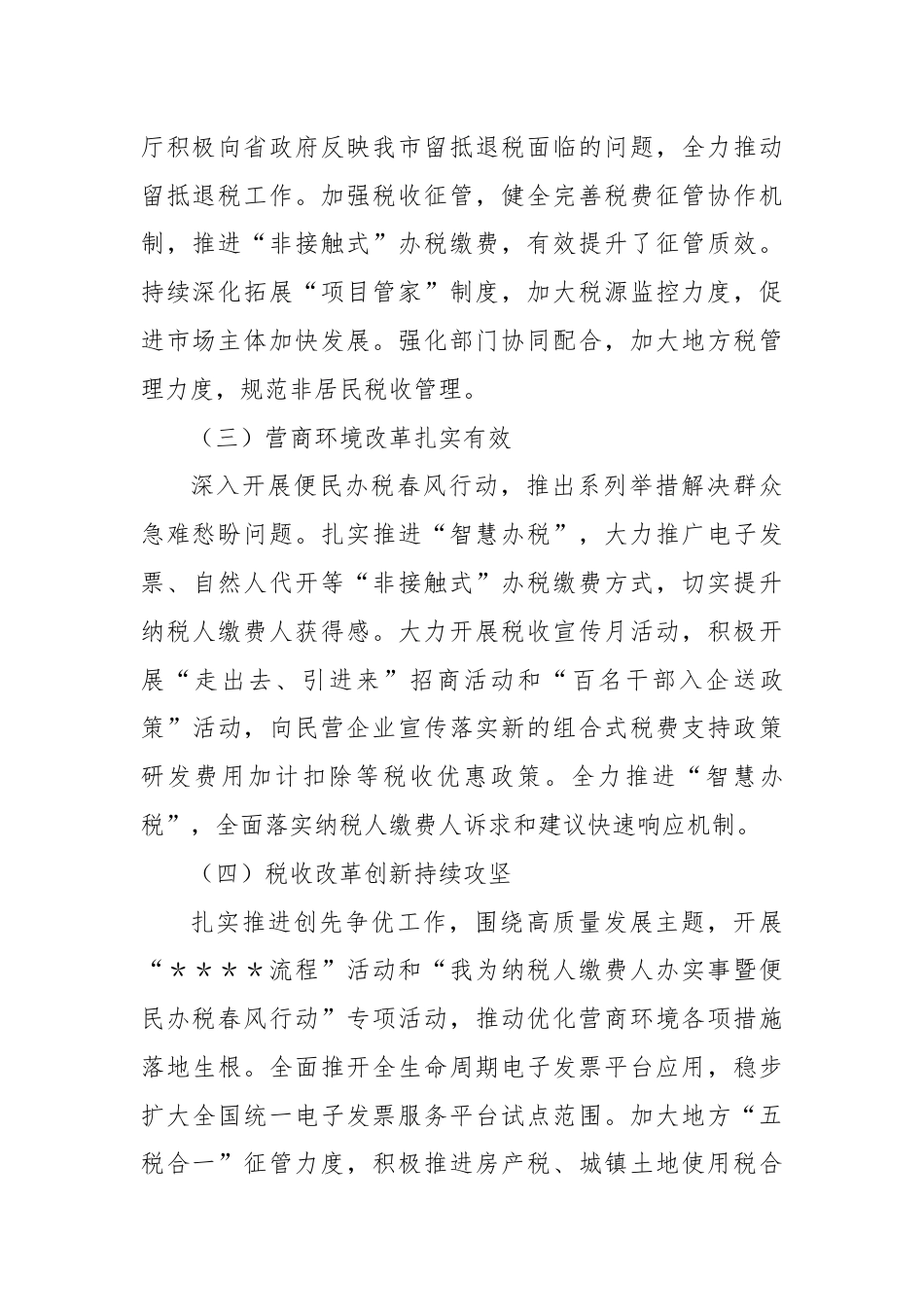 厅积极向省政府反映我市留抵退税面临的问题，全力推动留抵退税工作。加强税收征管，健全完善税费征管协作机制，推进“非接触式”办税缴费，有效提升了征管质效。持续深化拓展“项目管家”制度，加大税源监控力度，促进市场主体加快发展。强化部门协同配合，加大地方税管理力度，规范非居民税收管理。

（三）营商环境改革扎实有效

深入开展便民办税春风行动，推出系列举措解决群众急难愁盼问题。扎实推进“智慧办税”，大力推广电子发票、自然人代开等“非接触式”办税缴费方式，切实提升纳税人缴费人获得感。大力开展税收宣传月活动，积极开展“走出去、引进来”招商活动和“百名干部入企送政策”活动，向民营企业宣传落实新的组合式税费支持政策研发费用加计扣除等税收优惠政策。全力推进“智慧办税”，全面落实纳税人缴费人诉求和建议快速响应机制。

（四）税收改革创新持续攻坚

扎实推进创先争优工作，围绕高质量发展主题，开展“＊＊＊＊流程”活动和“我为纳税人缴费人办实事暨便民办税春风行动”专项活动，推动优化营商环境各项措施落地生根。全面推开全生命周期电子发票平台应用，稳步扩大全国统一电子发票服务平台试点范围。加大地方“五税合一”征管力度，积极推进房产税、城镇土地使用税合